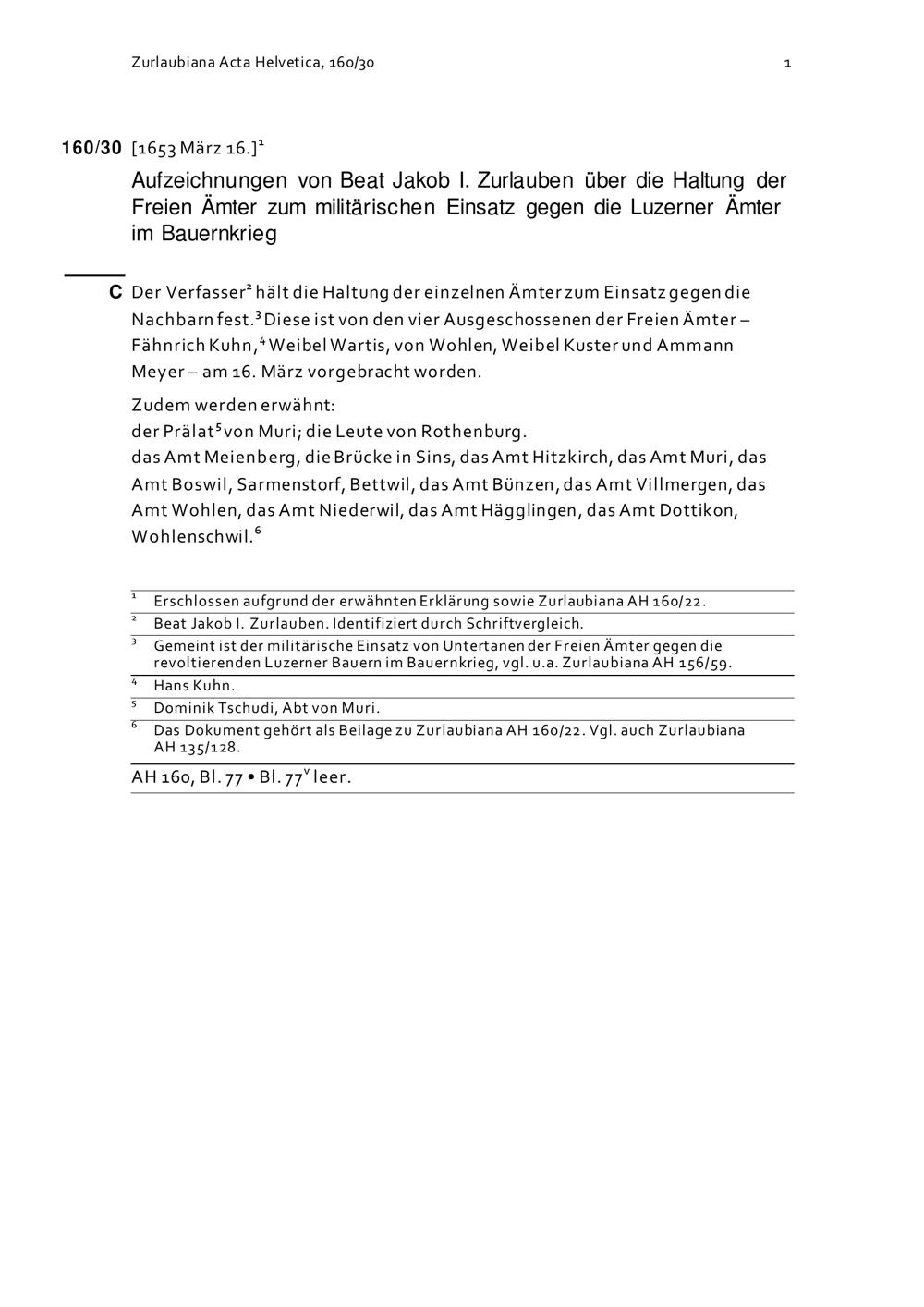 Zurlaubiana Acta Helvetica, 160/30 1

160/30 [1653 März 16.]$^1$

Aufzeichnungen von Beat Jakob I. Zurlauben über die Haltung der Freien Ämter zum militärischen Einsatz gegen die Luzerner Ämter im Bauernkrieg

C Der Verfasser$^2$ hält die Haltung der einzelnen Ämter zum Einsatz gegen die Nachbarn fest.$^3$ Diese ist von den vier Ausgeschossenen der Freien Ämter – Fähnrich Kuhn,$^4$ Weibel Wartis, von Wohlen, Weibel Kuster und Ammann Meyer – am 16. März vorgebracht worden.

Zudem werden erwähnt:
der Prälat$^5$ von Muri; die Leute von Rothenburg.
das Amt Meienberg, die Brücke in Sins, das Amt Hitzkirch, das Amt Muri, das Amt Boswil, Sarmenstorf, Bettwil, das Amt Bünzen, das Amt Villmergen, das Amt Wohlen, das Amt Niederwil, das Amt Hägglingen, das Amt Dottikon, Wohlenschwil.$^6$

$^1$ Erschlossen aufgrund der erwähnten Erklärung sowie Zurlaubiana AH 160/22.
$^2$ Beat Jakob I. Zurlauben. Identifiziert durch Schriftvergleich.
$^3$ Gemeint ist der militärische Einsatz von Untertanen der Freien Ämter gegen die revoltierenden Luzerner Bauern im Bauernkrieg, vgl. u.a. Zurlaubiana AH 156/59.
$^4$ Hans Kuhn.
$^5$ Dominik Tschudi, Abt von Muri.
$^6$ Das Dokument gehört als Beilage zu Zurlaubiana AH 160/22. Vgl. auch Zurlaubiana AH 135/128.

AH 160, Bl. 77 • Bl. 77$^v$ leer.